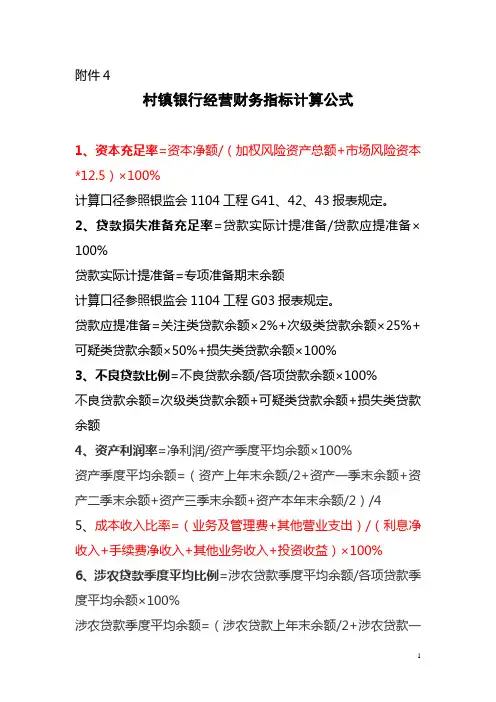 附件 4

村镇银行经营财务指标计算公式

1、资本充足率=资本净额/（加权风险资产总额+市场风险资本*12.5）×100%

计算口径参照银监会 1104 工程 G41、42、43 报表规定。

2、贷款损失准备充足率=贷款实际计提准备/贷款应提准备×100%

贷款实际计提准备=专项准备期末余额

计算口径参照银监会 1104 工程 G03 报表规定。

贷款应提准备=关注类贷款余额×2%+次级类贷款余额×25%+可疑类贷款余额×50%+损失类贷款余额×100%

3、不良贷款比例=不良贷款余额/各项贷款余额×100%

不良贷款余额=次级类贷款余额+可疑类贷款余额+损失类贷款余额

4、资产利润率=净利润/资产季度平均余额×100%

资产季度平均余额=（资产上年末余额/2+资产一季末余额+资产二季末余额+资产三季末余额+资产本年末余额/2）/4

5、成本收入比率=（业务及管理费+其他营业支出）/（利息净收入+手续费净收入+其他业务收入+投资收益）×100%

6、涉农贷款季度平均比例=涉农贷款季度平均余额/各项贷款季度平均余额×100%

涉农贷款季度平均余额=（涉农贷款上年末余额/2+涉农贷款一

1